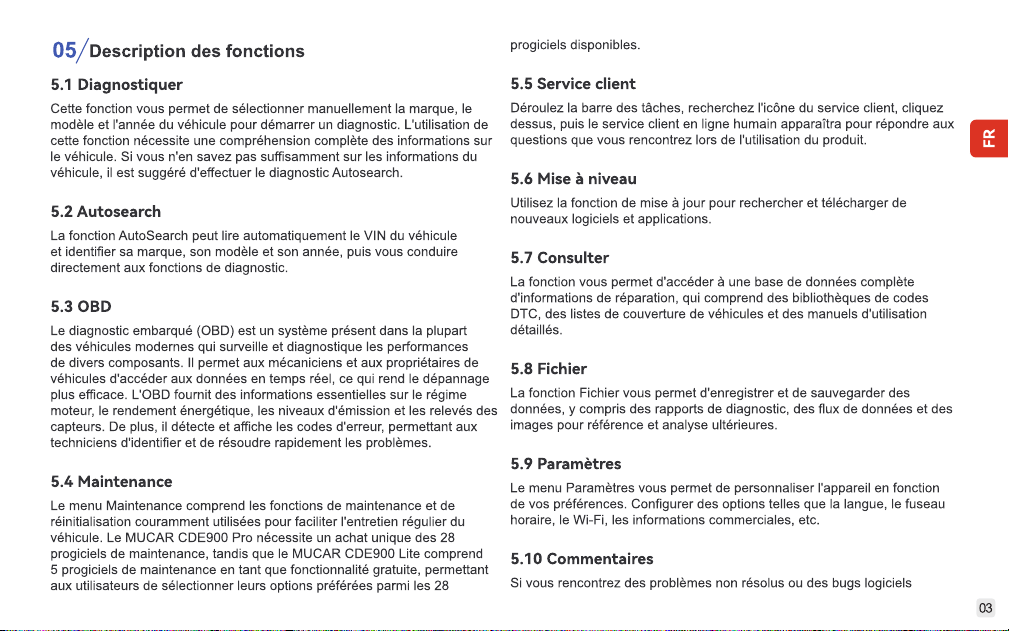 05/ Description des fonctions

5.1 Diagnostiquer

Cette fonction vous permet de sélectionner manuellement la marque, le modèle et l'année du véhicule pour démarrer un diagnostic. L'utilisation de cette fonction nécessite une compréhension complète des informations sur le véhicule. Si vous n'en savez pas suffisamment sur les informations du véhicule, il est suggéré d'effectuer le diagnostic Autosearch.

5.2 Autosearch

La fonction AutoSearch peut lire automatiquement le VIN du véhicule et identifier sa marque, son modèle et son année, puis vous conduire directement aux fonctions de diagnostic.

5.3 OBD

Le diagnostic embarqué (OBD) est un système présent dans la plupart des véhicules modernes qui surveille et diagnostique les performances de divers composants. Il permet aux mécaniciens et aux propriétaires de véhicules d'accéder aux données en temps réel, ce qui rend le dépannage plus efficace. L'OBD fournit des informations essentielles sur le régime moteur, le rendement énergétique, les niveaux d'émission et les relevés des capteurs. De plus, il détecte et affiche les codes d'erreur, permettant aux techniciens d'identifier et de résoudre rapidement les problèmes.

5.4 Maintenance

Le menu Maintenance comprend les fonctions de maintenance et de réinitialisation couramment utilisées pour faciliter l'entretien régulier du véhicule. Le MUCAR CDE900 Pro nécessite un achat unique des 28 progiciels de maintenance, tandis que le MUCAR CDE900 Lite comprend 5 progiciels de maintenance en tant que fonctionnalité gratuite, permettant aux utilisateurs de sélectionner leurs options préférées parmi les 28 progiciels disponibles.

5.5 Service client

Déroulez la barre des tâches, recherchez l'icône du service client, cliquez dessus, puis le service client en ligne humain apparaîtra pour répondre aux questions que vous rencontrez lors de l'utilisation du produit.

5.6 Mise à niveau

Utilisez la fonction de mise à jour pour rechercher et télécharger de nouveaux logiciels et applications.

5.7 Consulter

La fonction vous permet d'accéder à une base de données complète d'informations de réparation, qui comprend des bibliothèques de codes DTC, des listes de couverture de véhicules et des manuels d'utilisation détaillés.

5.8 Fichier

La fonction Fichier vous permet d'enregistrer et de sauvegarder des données, y compris des rapports de diagnostic, des flux de données et des images pour référence et analyse ultérieures.

5.9 Paramètres

Le menu Paramètres vous permet de personnaliser l'appareil en fonction de vos préférences. Configurer des options telles que la langue, le fuseau horaire, le Wi-Fi, les informations commerciales, etc.

5.10 Commentaires

Si vous rencontrez des problèmes non résolus ou des bugs logiciels

FR

03